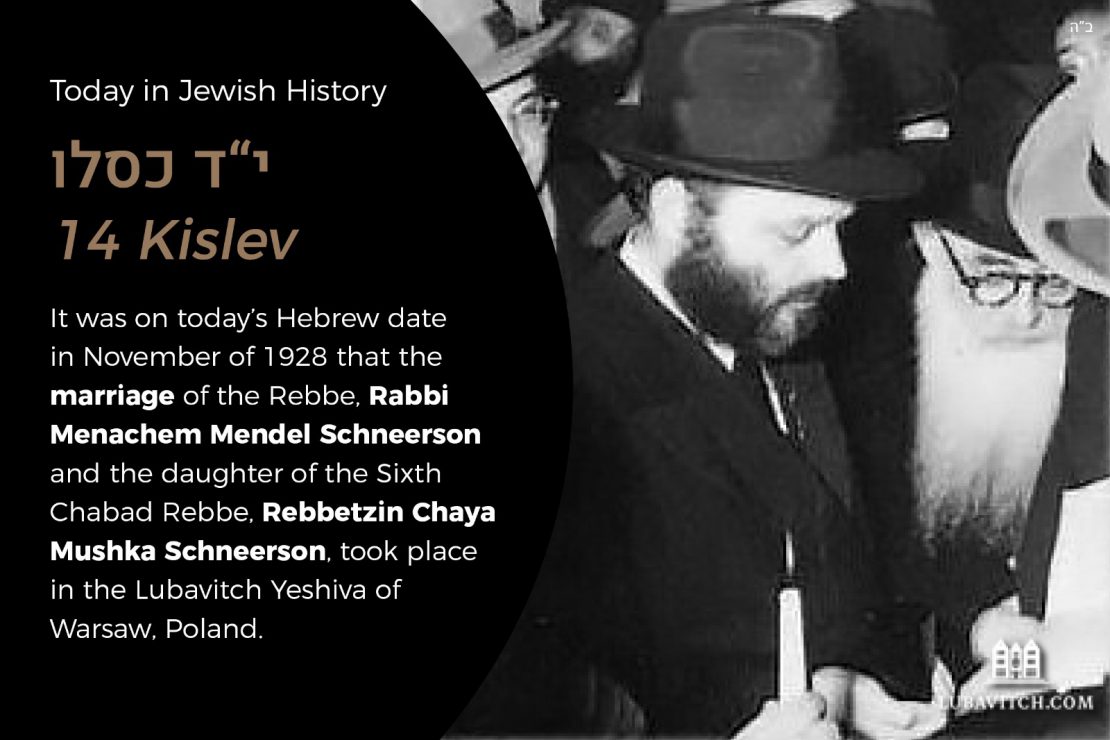 ב"ה

Today in Jewish History

י"ד כסלו

14 Kislev

It was on today's Hebrew date in November of 1928 that the marriage of the Rebbe, Rabbi Menachem Mendel Schneerson and the daughter of the Sixth Chabad Rebbe, Rebbetzin Chaya Mushka Schneerson, took place in the Lubavitch Yeshiva of Warsaw, Poland.

LUBAVITCH.COM